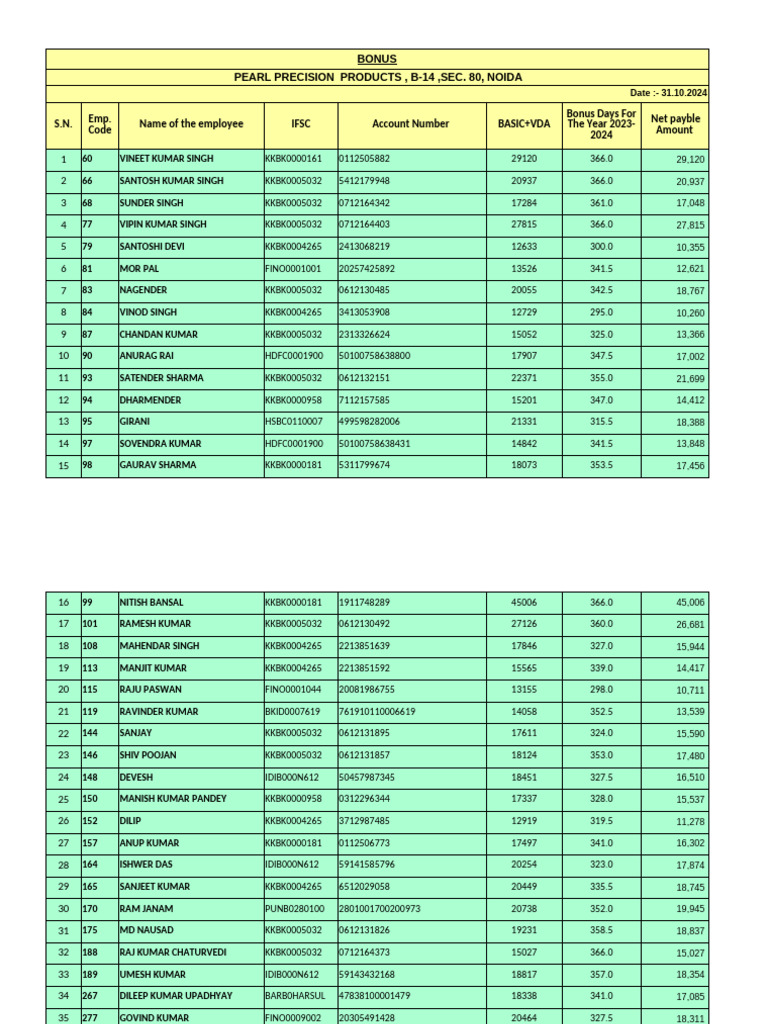 BONUS

PEARL PRECISION PRODUCTS , B-14 ,SEC. 80, NOIDA

Date :- 31.10.2024

| S.N. | Emp. Code | Name of the employee | IFSC | Account Number | BASIC+VDA | Bonus Days For The Year 2023-2024 | Net payble Amount |
|---|---|---|---|---|---|---|---|
| 1 | 60 | VINEET KUMAR SINGH | KKBK0000161 | 0112505882 | 29120 | 366.0 | 29,120 |
| 2 | 66 | SANTOSH KUMAR SINGH | KKBK0005032 | 5412179948 | 20937 | 366.0 | 20,937 |
| 3 | 68 | SUNDER SINGH | KKBK0005032 | 0712164342 | 17284 | 361.0 | 17,048 |
| 4 | 77 | VIPIN KUMAR SINGH | KKBK0005032 | 0712164403 | 27815 | 366.0 | 27,815 |
| 5 | 79 | SANTOSHI DEVI | KKBK0004265 | 2413068219 | 12633 | 300.0 | 10,355 |
| 6 | 81 | MOR PAL | FINO0001001 | 20257425892 | 13526 | 341.5 | 12,621 |
| 7 | 83 | NAGENDER | KKBK0005032 | 0612130485 | 20055 | 342.5 | 18,767 |
| 8 | 84 | VINOD SINGH | KKBK0004265 | 3413053908 | 12729 | 295.0 | 10,260 |
| 9 | 87 | CHANDAN KUMAR | KKBK0005032 | 2313326624 | 15052 | 325.0 | 13,366 |
| 10 | 90 | ANURAG RAI | HDFC0001900 | 50100758638800 | 17907 | 347.5 | 17,002 |
| 11 | 93 | SATENDER SHARMA | KKBK0005032 | 0612132151 | 22371 | 355.0 | 21,699 |
| 12 | 94 | DHARMENDER | KKBK0000958 | 7112157585 | 15201 | 347.0 | 14,412 |
| 13 | 95 | GIRANI | HSBC0110007 | 499598282006 | 21331 | 315.5 | 18,388 |
| 14 | 97 | SOVENDRA KUMAR | HDFC0001900 | 50100758638431 | 14842 | 341.5 | 13,848 |
| 15 | 98 | GAURAV SHARMA | KKBK0000181 | 5311799674 | 18073 | 353.5 | 17,456 |

| 16 | 99 | NITISH BANSAL | KKBK0000181 | 1911748289 | 45006 | 366.0 | 45,006 |
|---|---|---|---|---|---|---|---|
| 17 | 101 | RAMESH KUMAR | KKBK0005032 | 0612130492 | 27126 | 360.0 | 26,681 |
| 18 | 108 | MAHENDAR SINGH | KKBK0004265 | 2213851639 | 17846 | 327.0 | 15,944 |
| 19 | 113 | MANJIT KUMAR | KKBK0004265 | 2213851592 | 15565 | 339.0 | 14,417 |
| 20 | 115 | RAJU PASWAN | FINO0001044 | 20081986755 | 13155 | 298.0 | 10,711 |
| 21 | 119 | RAVINDER KUMAR | BKID0007619 | 761910110006619 | 14058 | 352.5 | 13,539 |
| 22 | 144 | SANJAY | KKBK0005032 | 0612131895 | 17611 | 324.0 | 15,590 |
| 23 | 146 | SHIV POOJAN | KKBK0005032 | 0612131857 | 18124 | 353.0 | 17,480 |
| 24 | 148 | DEVESH | IDIB000N612 | 50457987345 | 18451 | 327.5 | 16,510 |
| 25 | 150 | MANISH KUMAR PANDEY | KKBK0000958 | 0312296344 | 17337 | 328.0 | 15,537 |
| 26 | 152 | DILIP | KKBK0004265 | 3712987485 | 12919 | 319.5 | 11,278 |
| 27 | 157 | ANUP KUMAR | KKBK0000181 | 0112506773 | 17497 | 341.0 | 16,302 |
| 28 | 164 | ISHWER DAS | IDIB000N612 | 59141585796 | 20254 | 323.0 | 17,874 |
| 29 | 165 | SANJEET KUMAR | KKBK0004265 | 6512029058 | 20449 | 335.5 | 18,745 |
| 30 | 170 | RAM JANAM | PUNB0280100 | 2801001700200973 | 20738 | 352.0 | 19,945 |
| 31 | 175 | MD NAUSAD | KKBK0005032 | 0612131826 | 19231 | 358.5 | 18,837 |
| 32 | 188 | RAJ KUMAR CHATURVEDI | KKBK0005032 | 0712164373 | 15027 | 366.0 | 15,027 |
| 33 | 189 | UMESH KUMAR | IDIB000N612 | 59143432168 | 18817 | 357.0 | 18,354 |
| 34 | 267 | DILEEP KUMAR UPADHYAY | BARB0HARSUL | 47838100001479 | 18338 | 341.0 | 17,085 |
| 35 | 277 | GOVIND KUMAR | FINO0009002 | 20305491428 | 20464 | 327.5 | 18,311 |